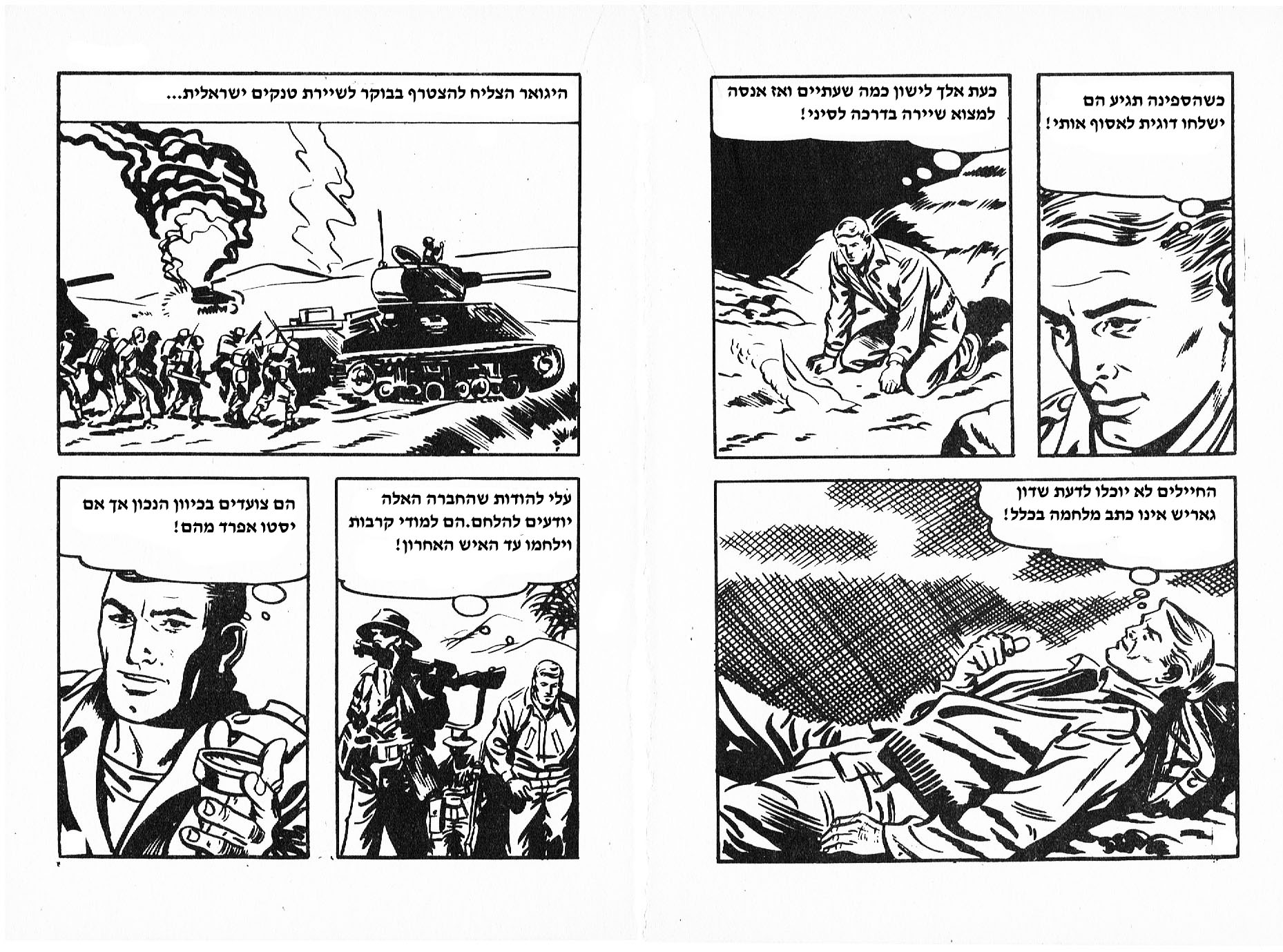 כשהספינה תגיע הם ישלחו דוגית לאסוף אותי!

כעת אלך לישון כמה שעתיים ואז אנסה למצוא שיירה בדרכה לסיני!

החיילים לא יוכלו לדעת שדון גאריש אינו כתב מלחמה בכלל!

היגואר הצליח להצטרף בבוקר לשיירת טנקים ישראלית...

עלי להודות שהחברה האלה יודעים להלחם.הם למודי קרבות וילחמו עד האיש האחרון!

הם צועדים בכיוון הנכון אך אם יסטו אפרד מהם!